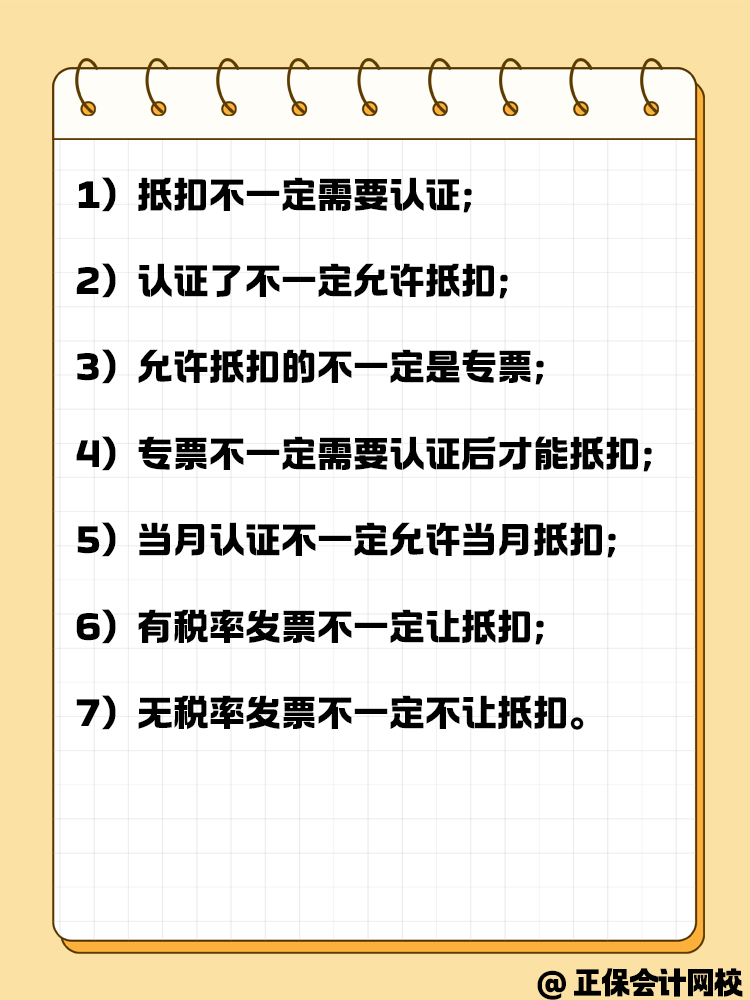 1）抵扣不一定需要认证;

2）认证了不一定允许抵扣;

3）允许抵扣的不一定是专票;

4）专票不一定需要认证后才能抵扣;

5）当月认证不一定允许当月抵扣;

6）有税率发票不一定让抵扣;

7）无税率发票不一定不让抵扣。

@ 正保会计网校